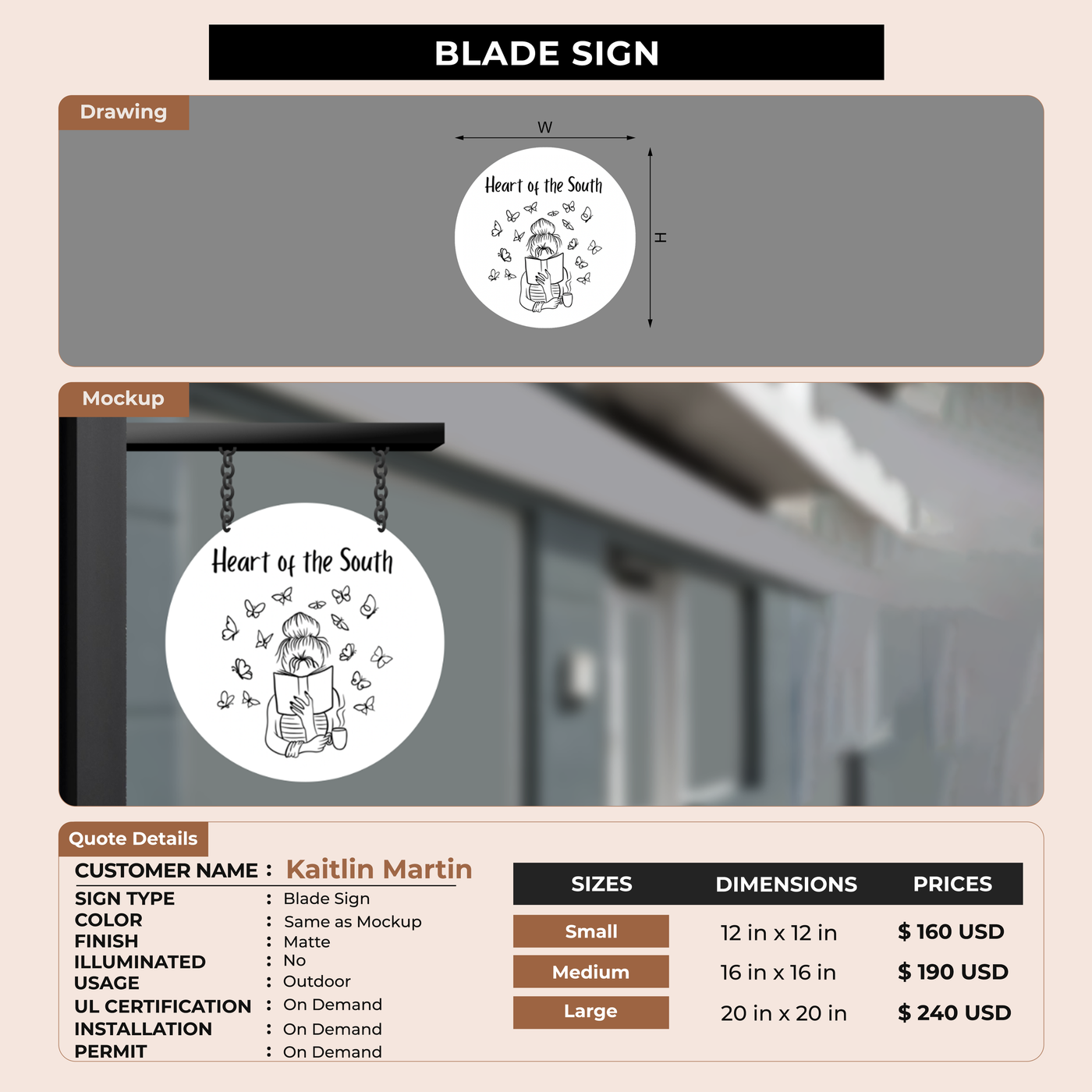 BLADE SIGN

Drawing

W

H

Heart of the South

Mockup

Heart of the South

Quote Details

CUSTOMER NAME : Kaitlin Martin
SIGN TYPE : Blade Sign
COLOR : Same as Mockup
FINISH : Matte
ILLUMINATED : No
USAGE : Outdoor
UL CERTIFICATION : On Demand
INSTALLATION : On Demand
PERMIT : On Demand

| SIZES | DIMENSIONS | PRICES |
|---|---|---|
| Small | 12 in x 12 in | $ 160 USD |
| Medium | 16 in x 16 in | $ 190 USD |
| Large | 20 in x 20 in | $ 240 USD |